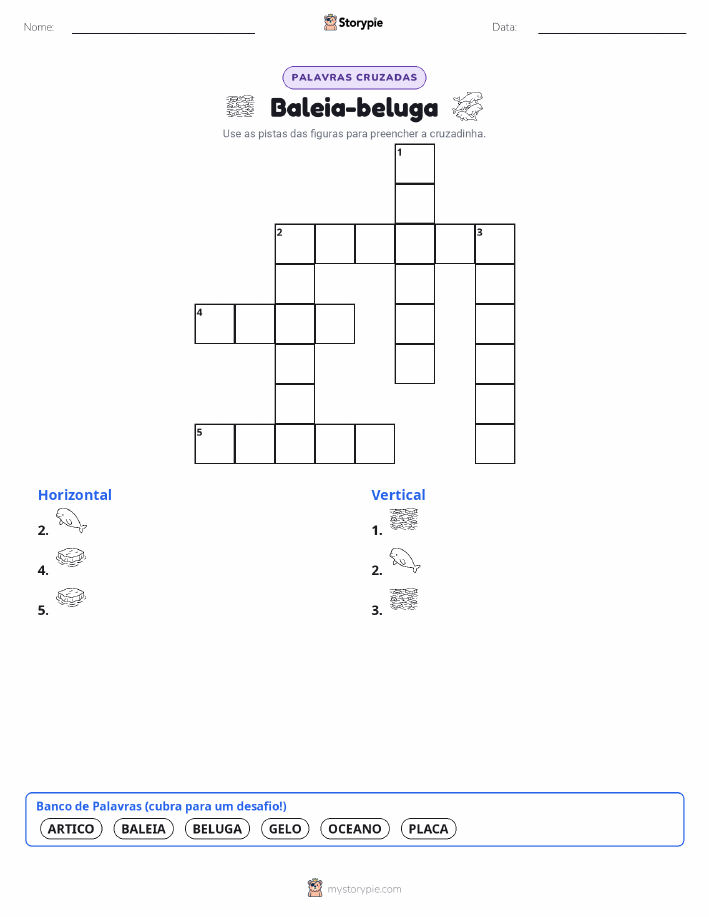 Nome:

Storypie

Data:

PALAVRAS CRUZADAS

Baleia-beluga

Use as pistas das figuras para preencher a cruzadinha.

1
2
3
4
5

Horizontal
2.
4.
5.

Vertical
1.
2.
3.

Banco de Palavras (cubra para um desafio!)
ARTICO BALEIA BELUGA GELO OCEANO PLACA

mystorypie.com